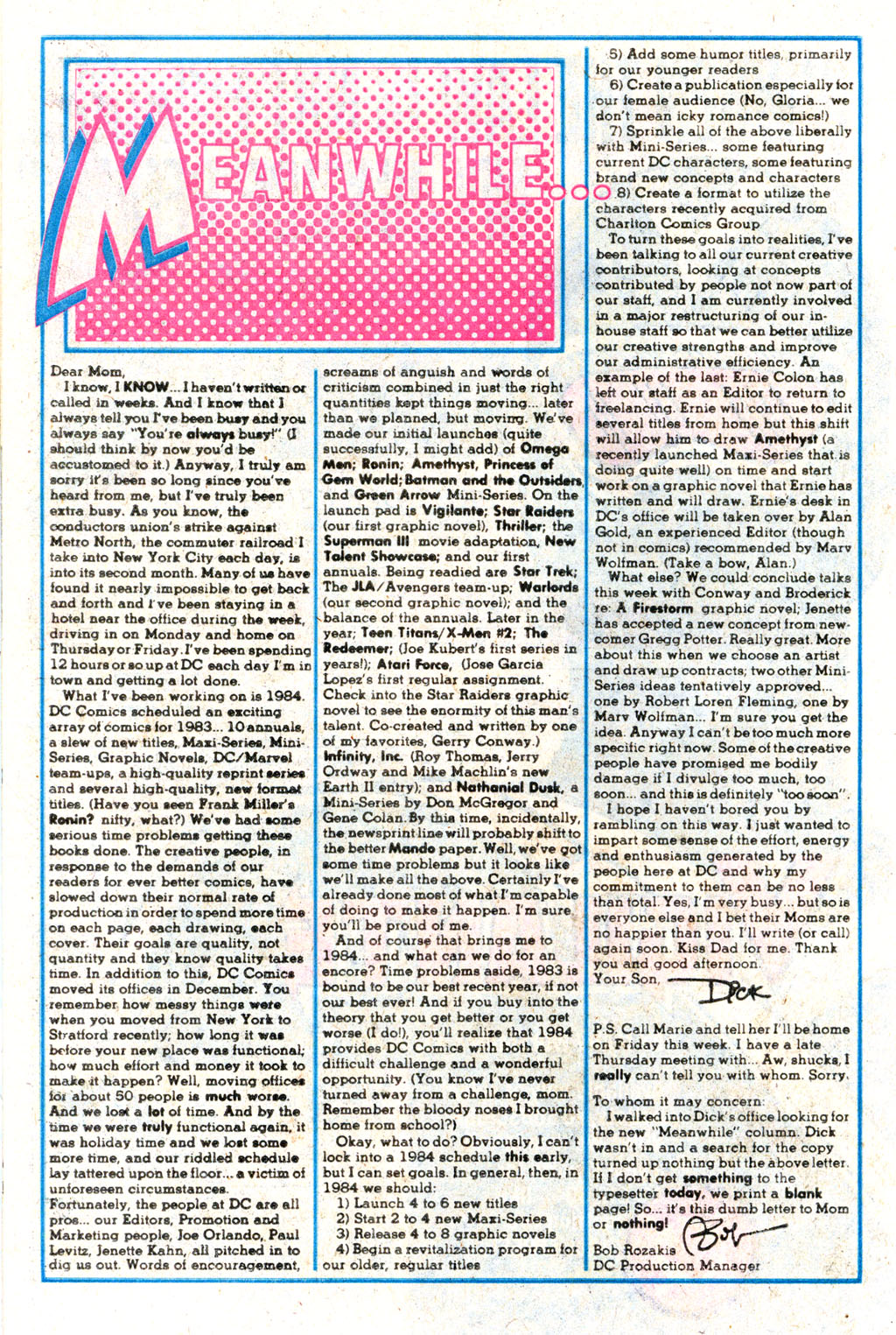 MEANWHILE...

Dear Mom,

I know, I KNOW... I haven't written or called in weeks. And I know that I always tell you I've been busy and you always say "You're always busy!" (I should think by now you'd be accustomed to it.) Anyway, I truly am sorry it's been so long since you've heard from me, but I've truly been extra busy. As you know, the conductors union's strike against Metro North, the commuter railroad I take into New York City each day, is into its second month. Many of us have found it nearly impossible to get back and forth and I've been staying in a hotel near the office during the week, driving in on Monday and home on Thursday or Friday. I've been spending 12 hours or so up at DC each day I'm in town and getting a lot done.

What I've been working on is 1984. DC Comics scheduled an exciting array of comics for 1983... 10 annuals, a slew of new titles, Maxi-Series, Mini-Series, Graphic Novels, DC/Marvel team-ups, a high-quality reprint series and several high-quality, new format titles. (Have you seen Frank Miller's Ronin? nifty, what?) We've had some serious time problems getting these books done. The creative people, in response to the demands of our readers for ever better comics, have slowed down their normal rate of production in order to spend more time on each page, each drawing, each cover. Their goals are quality, not quantity and they know quality takes time. In addition to this, DC Comics moved its offices in December. You remember how messy things were when you moved from New York to Stratford recently; how long it was before your new place was functional; how much effort and money it took to make it happen? Well, moving offices for about 50 people is much worse. And we lost a lot of time. And by the time we were truly functional again, it was holiday time and we lost some more time, and our riddled schedule lay tattered upon the floor... a victim of unforeseen circumstances.

Fortunately, the people at DC are all pros... our Editors, Promotion and Marketing people, Joe Orlando, Paul Levitz, Jenette Kahn, all pitched in to dig us out. Words of encouragement, screams of anguish and words of criticism combined in just the right quantities kept things moving... later than we planned, but moving. We've made our initial launches (quite successfully, I might add) of Omega Men; Ronin; Amethyst, Princess of Gem World; Batman and the Outsiders, and Green Arrow Mini-Series. On the launch pad is Vigilante; Star Raiders (our first graphic novel), Thriller; the Superman III movie adaptation, New Talent Showcase; and our first annuals. Being readied are Star Trek; The JLA/Avengers team-up; Warlords (our second graphic novel); and the balance of the annuals. Later in the year; Teen Titans/X-Men #2; The Redeemer; (Joe Kubert's first series in years!); Atari Force, (Jose Garcia Lopez's first regular assignment. Check into the Star Raiders graphic novel to see the enormity of this man's talent. Co-created and written by one of my favorites, Gerry Conway.) Infinity, Inc. (Roy Thomas, Jerry Ordway and Mike Machlin's new Earth II entry); and Nathanial Dusk, a Mini-Series by Don McGregor and Gene Colan. By this time, incidentally, the newsprint line will probably shift to the better Mando paper. Well, we've got some time problems but it looks like we'll make all the above. Certainly I've already done most of what I'm capable of doing to make it happen. I'm sure you'll be proud of me.

And of course that brings me to 1984... and what can we do for an encore? Time problems aside, 1983 is bound to be our best recent year, if not our best ever! And if you buy into the theory that you get better or you get worse (I do!), you'll realize that 1984 provides DC Comics with both a difficult challenge and a wonderful opportunity. (You know I've never turned away from a challenge, mom. Remember the bloody noses I brought home from school?)

Okay, what to do? Obviously, I can't lock into a 1984 schedule this early, but I can set goals. In general, then, in 1984 we should:
1) Launch 4 to 6 new titles
2) Start 2 to 4 new Maxi-Series
3) Release 4 to 8 graphic novels
4) Begin a revitalization program for our older, regular titles
5) Add some humor titles, primarily for our younger readers
6) Create a publication especially for our female audience (No, Gloria... we don't mean icky romance comics!)
7) Sprinkle all of the above liberally with Mini-Series... some featuring current DC characters, some featuring brand new concepts and characters
8) Create a format to utilize the characters recently acquired from Charlton Comics Group

To turn these goals into realities, I've been talking to all our current creative contributors, looking at concepts contributed by people not now part of our staff, and I am currently involved in a major restructuring of our in-house staff so that we can better utilize our creative strengths and improve our administrative efficiency. An example of the last: Ernie Colon has left our staff as an Editor to return to freelancing. Ernie will continue to edit several titles from home but this shift will allow him to draw Amethyst (a recently launched Maxi-Series that is doing quite well) on time and start work on a graphic novel that Ernie has written and will draw. Ernie's desk in DC's office will be taken over by Alan Gold, an experienced Editor (though not in comics) recommended by Marv Wolfman. (Take a bow, Alan.)

What else? We could conclude talks this week with Conway and Broderick re: A Firestorm graphic novel; Jenette has accepted a new concept from newcomer Gregg Potter. Really great. More about this when we choose an artist and draw up contracts; two other Mini-Series ideas tentatively approved... one by Robert Loren Fleming, one by Marv Wolfman... I'm sure you get the idea. Anyway I can't be too much more specific right now. Some of the creative people have promised me bodily damage if I divulge too much, too soon... and this is definitely "too soon".

I hope I haven't bored you by rambling on this way. I just wanted to impart some sense of the effort, energy and enthusiasm generated by the people here at DC and why my commitment to them can be no less than total. Yes, I'm very busy... but so is everyone else and I bet their Moms are no happier than you. I'll write (or call) again soon. Kiss Dad for me. Thank you and good afternoon.
Your Son,
Dick

P.S. Call Marie and tell her I'll be home on Friday this week. I have a late Thursday meeting with... Aw, shucks, I really can't tell you with whom. Sorry.

To whom it may concern:
I walked into Dick's office looking for the new "Meanwhile" column. Dick wasn't in and a search for the copy turned up nothing but the above letter. If I don't get something to the typesetter today, we print a blank page! So... it's this dumb letter to Mom or nothing!
Bob Rozakis Bob
DC Production Manager